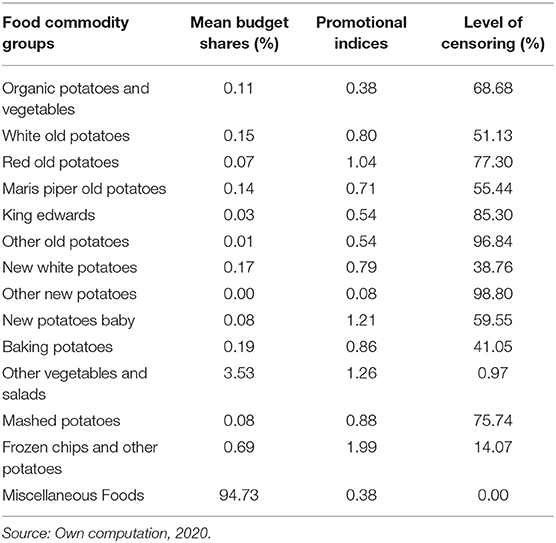 | Food commodity groups | Mean budget shares (%) | Promotional indices | Level of censoring (%) |
|---|---|---|---|
| Organic potatoes and vegetables | 0.11 | 0.38 | 68.68 |
| White old potatoes | 0.15 | 0.80 | 51.13 |
| Red old potatoes | 0.07 | 1.04 | 77.30 |
| Maris piper old potatoes | 0.14 | 0.71 | 55.44 |
| King edwards | 0.03 | 0.54 | 85.30 |
| Other old potatoes | 0.01 | 0.54 | 96.84 |
| New white potatoes | 0.17 | 0.79 | 38.76 |
| Other new potatoes | 0.00 | 0.08 | 98.80 |
| New potatoes baby | 0.08 | 1.21 | 59.55 |
| Baking potatoes | 0.19 | 0.86 | 41.05 |
| Other vegetables and salads | 3.53 | 1.26 | 0.97 |
| Mashed potatoes | 0.08 | 0.88 | 75.74 |
| Frozen chips and other potatoes | 0.69 | 1.99 | 14.07 |
| Miscellaneous Foods | 94.73 | 0.38 | 0.00 |

Source: Own computation, 2020.